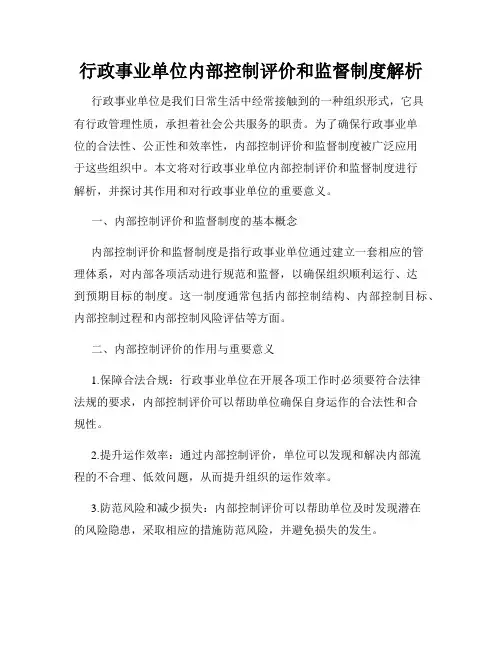 行政事业单位内部控制评价和监督制度解析

行政事业单位是我们日常生活中经常接触到的一种组织形式，它具有行政管理性质，承担着社会公共服务的职责。为了确保行政事业单位的合法性、公正性和效率性，内部控制评价和监督制度被广泛应用于这些组织中。本文将对行政事业单位内部控制评价和监督制度进行解析，并探讨其作用和对行政事业单位的重要意义。

一、内部控制评价和监督制度的基本概念

内部控制评价和监督制度是指行政事业单位通过建立一套相应的管理体系，对内部各项活动进行规范和监督，以确保组织顺利运行、达到预期目标的制度。这一制度通常包括内部控制结构、内部控制目标、内部控制过程和内部控制风险评估等方面。

二、内部控制评价的作用与重要意义

1.保障合法合规：行政事业单位在开展各项工作时必须要符合法律法规的要求，内部控制评价可以帮助单位确保自身运作的合法性和合规性。

2.提升运作效率：通过内部控制评价，单位可以发现和解决内部流程的不合理、低效问题，从而提升组织的运作效率。

3.防范风险和减少损失：内部控制评价可以帮助单位及时发现潜在的风险隐患，采取相应的措施防范风险，并避免损失的发生。